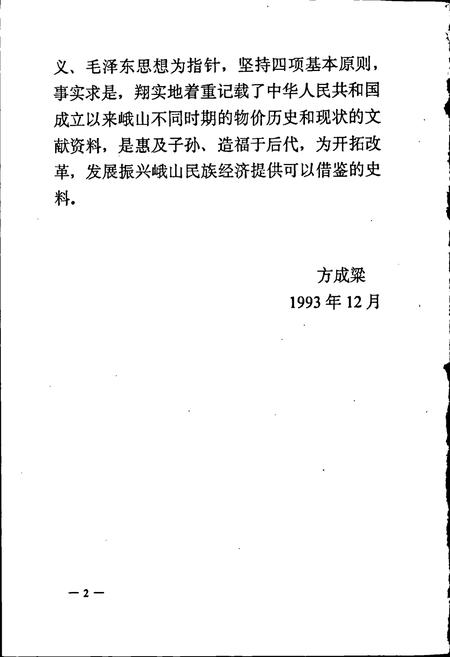 义、毛泽东思想为指针，坚持四项基本原则，事实求是，翔实地着重记载了中华人民共和国成立以来峨山不同时期的物价历史和现状的文献资料，是惠及子孙、造福于后代，为开拓改革，发展振兴峨山民族经济提供可以借鉴的史料。

方成梁
1993年12月

—2—